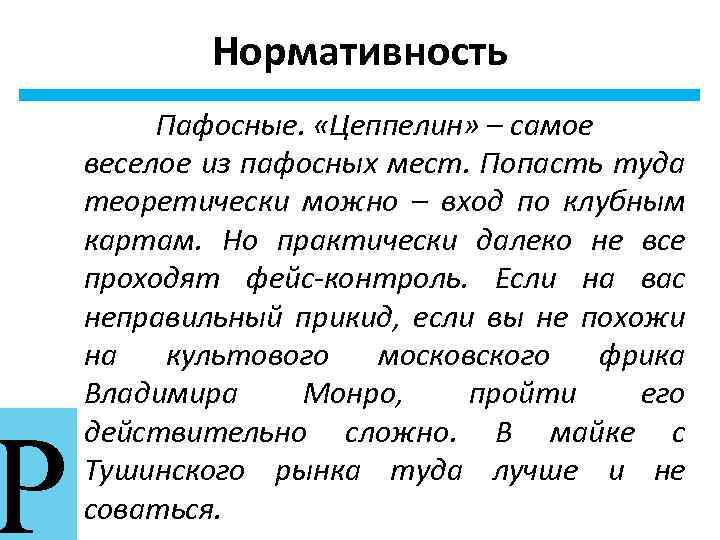 Нормативность

Пафосные. «Цеппелин» – самое веселое из пафосных мест. Попасть туда теоретически можно – вход по клубным картам. Но практически далеко не все проходят фейс-контроль. Если на вас неправильный прикид, если вы не похожи на культового московского фрика Владимира Монро, пройти его действительно сложно. В майке с Тушинского рынка туда лучше и не соваться.

Р